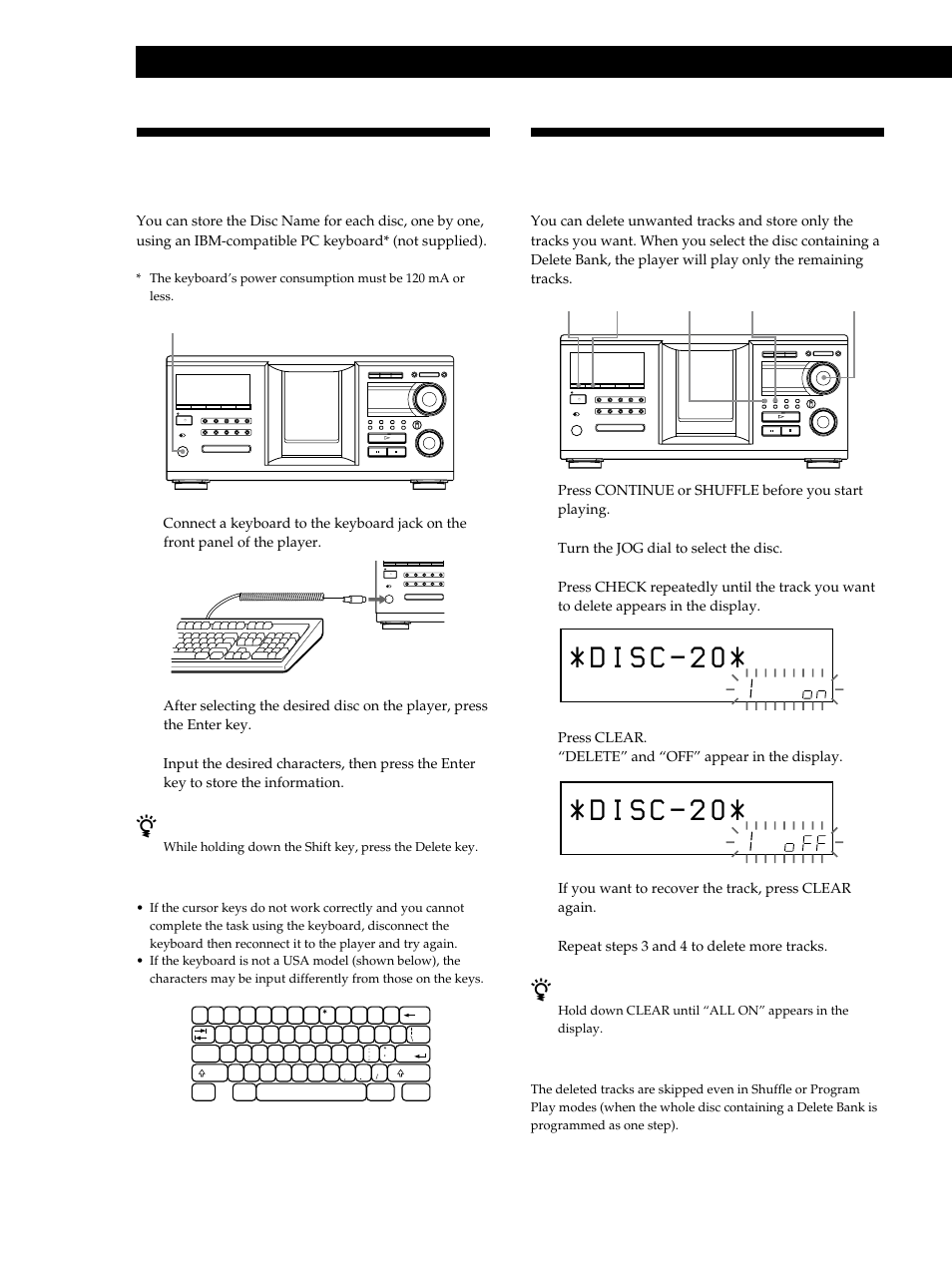 You can store the Disc Name for each disc, one by one, using an IBM-compatible PC keyboard* (not supplied).

* The keyboard's power consumption must be 120 mA or less.

Connect a keyboard to the keyboard jack on the front panel of the player.

After selecting the desired disc on the player, press the Enter key.

Input the desired characters, then press the Enter key to store the information.

While holding down the Shift key, press the Delete key.

• If the cursor keys do not work correctly and you cannot complete the task using the keyboard, disconnect the keyboard then reconnect it to the player and try again.
• If the keyboard is not a USA model (shown below), the characters may be input differently from those on the keys.

You can delete unwanted tracks and store only the tracks you want. When you select the disc containing a Delete Bank, the player will play only the remaining tracks.

Press CONTINUE or SHUFFLE before you start playing.

Turn the JOG dial to select the disc.

Press CHECK repeatedly until the track you want to delete appears in the display.

*DISC-20*
1 on

Press CLEAR.
"DELETE" and "OFF" appear in the display.

*DISC-20*
1 oFF

If you want to recover the track, press CLEAR again.

Repeat steps 3 and 4 to delete more tracks.

Hold down CLEAR until "ALL ON" appears in the display.

The deleted tracks are skipped even in Shuffle or Program Play modes (when the whole disc containing a Delete Bank is programmed as one step).